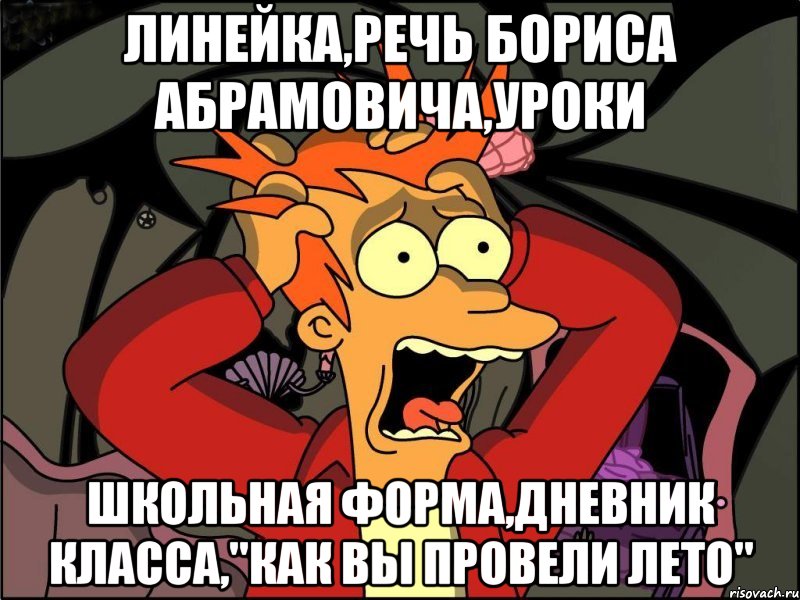 ЛИНЕЙКА,РЕЧЬ БОРИСА АБРАМОВИЧА,УРОКИ

ШКОЛЬНАЯ ФОРМА,ДНЕВНИК КЛАССА,"КАК ВЫ ПРОВЕЛИ ЛЕТО"

risovach.ru